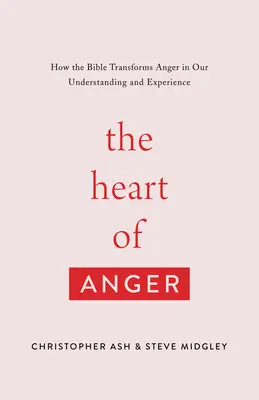 How the Bible Transforms Anger in Our Understanding and Experience

the
heart
of
ANGER

CHRISTOPHER ASH & STEVE MIDGLEY